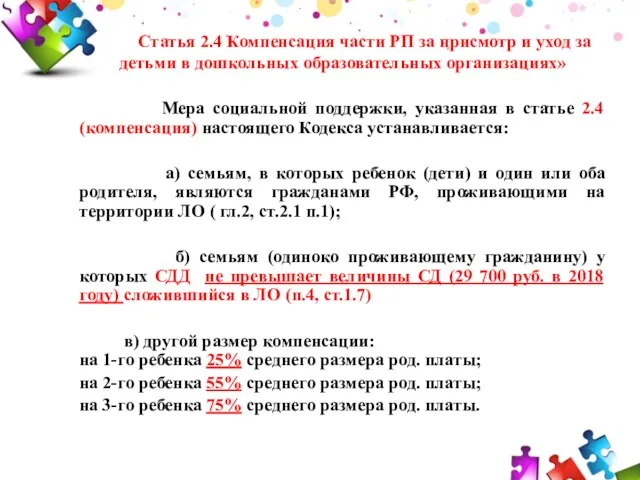 Статья 2.4 Компенсация части РП за присмотр и уход за детьми в дошкольных образовательных организациях»

Мера социальной поддержки, указанная в статье 2.4 (компенсация) настоящего Кодекса устанавливается:

а) семьям, в которых ребенок (дети) и один или оба родителя, являются гражданами РФ, проживающими на территории ЛО ( гл.2, ст.2.1 п.1);

б) семьям (одиноко проживающему гражданину) у которых СДД не превышает величины СД (29 700 руб. в 2018 году) сложившийся в ЛО (п.4, ст.1.7)

в) другой размер компенсации:
на 1-го ребенка 25% среднего размера род. платы;
на 2-го ребенка 55% среднего размера род. платы;
на 3-го ребенка 75% среднего размера род. платы.